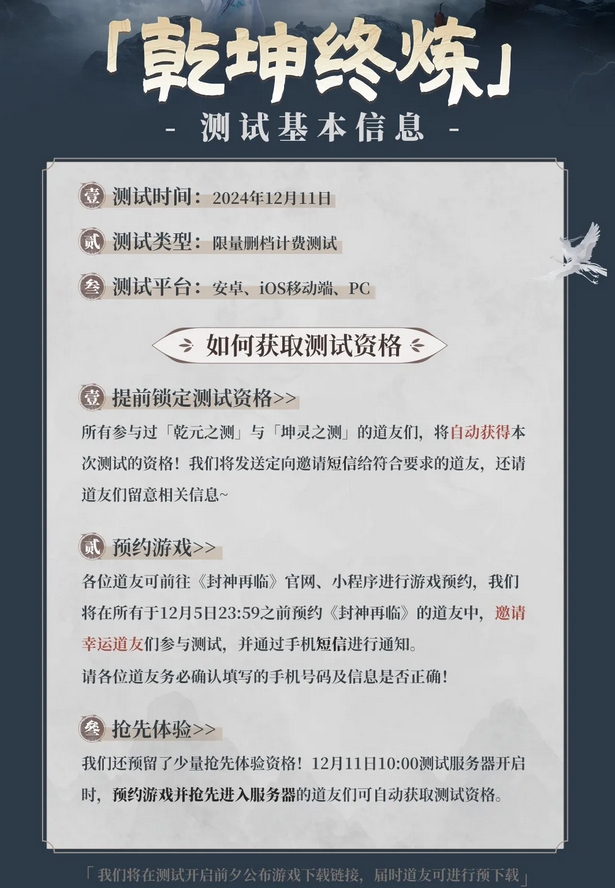 「乾坤终炼」

- 测试基本信息 -

壹 测试时间：2024年12月11日

贰 测试类型：限量删档计费测试

叁 测试平台：安卓、iOS移动端、PC

如何获取测试资格

壹 提前锁定测试资格>>

所有参与过「乾元之测」与「坤灵之测」的道友们，将自动获得本次测试的资格！我们将发送定向邀请短信给符合要求的道友，还请道友们留意相关信息~

贰 预约游戏>>

各位道友可前往《封神再临》官网、小程序进行游戏预约，我们将在所有于12月5日23:59之前预约《封神再临》的道友中，邀请幸运道友们参与测试，并通过手机短信进行通知。

请各位道友务必确认填写的手机号码及信息是否正确！

叁 抢先体验>>

我们还预留了少量抢先体验资格！12月11日10:00测试服务器开启时，预约游戏并抢先进入服务器的道友们可自动获取测试资格。

「我们将在测试开启前夕公布游戏下载链接，届时道友可进行预下载」